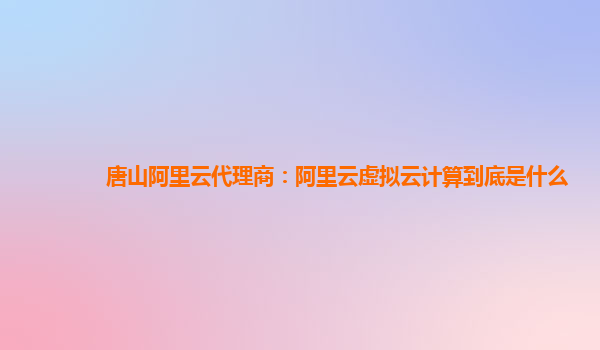 唐山阿里云代理商：阿里云虚拟云计算到底是什么